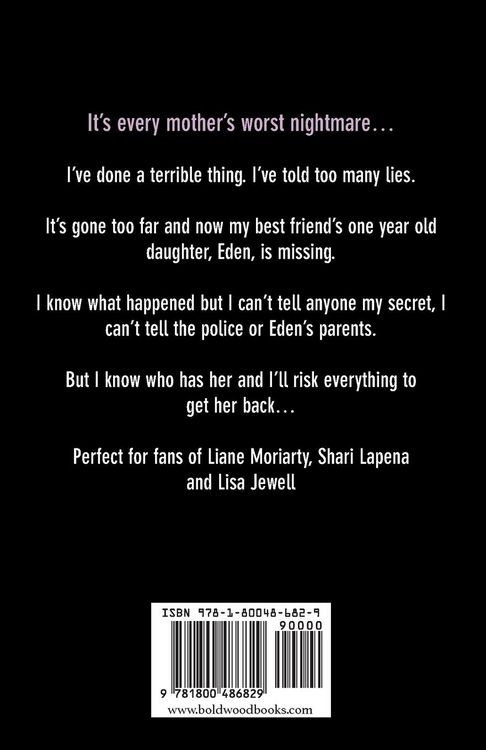 It's every mother's worst nightmare…

I've done a terrible thing. I've told too many lies.

It's gone too far and now my best friend's one year old daughter, Eden, is missing.

I know what happened but I can't tell anyone my secret, I can't tell the police or Eden's parents.

But I know who has her and I'll risk everything to get her back…

Perfect for fans of Liane Moriarty, Shari Lapena and Lisa Jewell

ISBN 978-1-80048-682-9

90000

9 781800 486829

www.boldwoodbooks.com